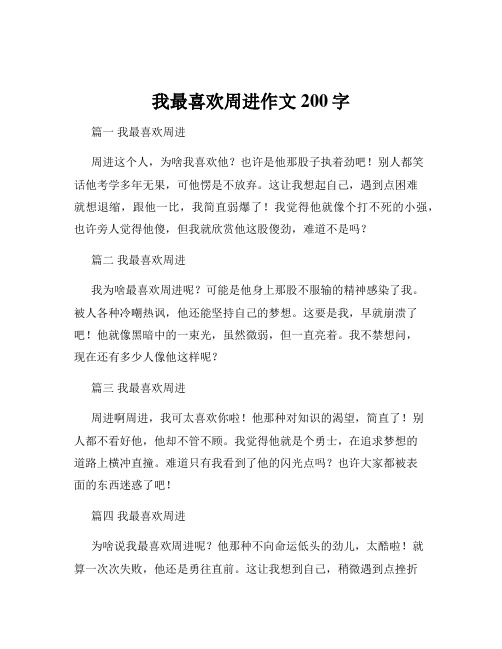 我最喜欢周进作文 200 字

篇一 我最喜欢周进

周进这个人，为啥我喜欢他？也许是他那股子执着劲吧！别人都笑话他考学多年无果，可他愣是不放弃。这让我想起自己，遇到点困难就想退缩，跟他一比，我简直弱爆了！我觉得他就像个打不死的小强，也许旁人觉得他傻，但我就欣赏他这股傻劲，难道不是吗？

篇二 我最喜欢周进

我为啥最喜欢周进呢？可能是他身上那股不服输的精神感染了我。被人各种冷嘲热讽，他还能坚持自己的梦想。这要是我，早就崩溃了吧！他就像黑暗中的一束光，虽然微弱，但一直亮着。我不禁想问，现在还有多少人像他这样呢？

篇三 我最喜欢周进

周进啊周进，我可太喜欢你啦！他那种对知识的渴望，简直了！别人都不看好他，他却不管不顾。我觉得他就是个勇士，在追求梦想的道路上横冲直撞。难道只有我看到了他的闪光点吗？也许大家都被表面的东西迷惑了吧！

篇四 我最喜欢周进

为啥说我最喜欢周进呢？他那种不向命运低头的劲儿，太酷啦！就算一次次失败，他还是勇往直前。这让我想到自己，稍微遇到点挫折